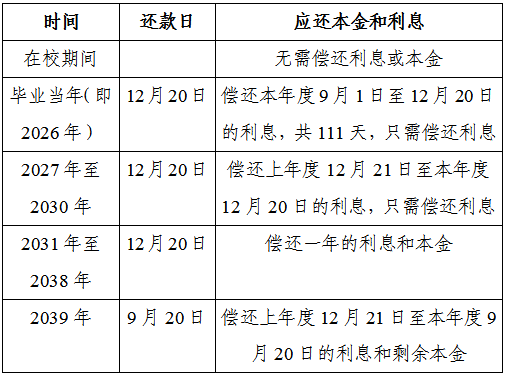 | 时间 | 还款日 | 应还本金和利息 |
|---|---|---|
| 在校期间 | | 无需偿还利息或本金 |
| 毕业当年(即2026年) | 12月20日 | 偿还本年度9月1日至12月20日的利息，共111天，只需偿还利息 |
| 2027年至2030年 | 12月20日 | 偿还上年度12月21日至本年度12月20日的利息，只需偿还利息 |
| 2031年至2038年 | 12月20日 | 偿还一年的利息和本金 |
| 2039年 | 9月20日 | 偿还上年度12月21日至本年度9月20日的利息和剩余本金 |